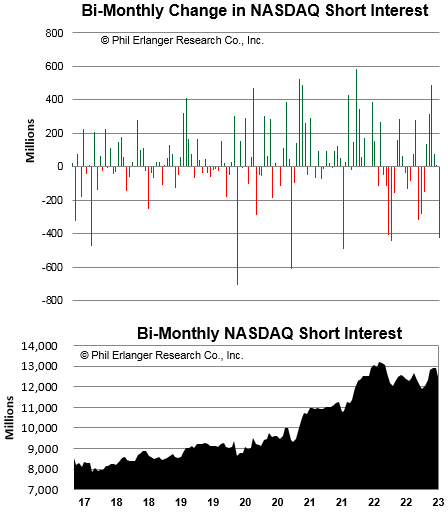 Bi-Monthly Change in NASDAQ Short Interest

© Phil Erlanger Research Co., Inc.

Millions

800
600
400
200
0
-200
-400
-600
-800

Bi-Monthly NASDAQ Short Interest

© Phil Erlanger Research Co., Inc.

Millions

14,000
13,000
12,000
11,000
10,000
9,000
8,000
7,000

17 18 18 19 19 20 20 21 21 22 22 23